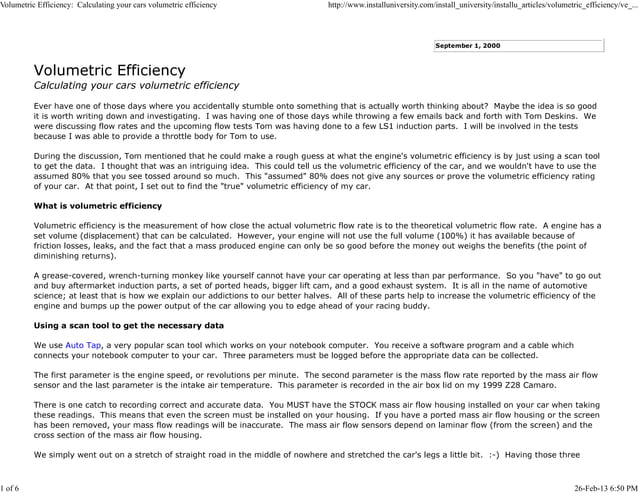 Volumetric Efficiency: Calculating your cars volumetric efficiency

http://www.installuniversity.com/install_university/installu_articles/volumetric_efficiency/ve_...

September 1, 2000

Volumetric Efficiency
Calculating your cars volumetric efficiency

Ever have one of those days where you accidentally stumble onto something that is actually worth thinking about? Maybe the idea is so good it is worth writing down and investigating. I was having one of those days while throwing a few emails back and forth with Tom Deskins. We were discussing flow rates and the upcoming flow tests Tom was having done to a few LS1 induction parts. I will be involved in the tests because I was able to provide a throttle body for Tom to use.

During the discussion, Tom mentioned that he could make a rough guess at what the engine's volumetric efficiency is by just using a scan tool to get the data. I thought that was an intriguing idea. This could tell us the volumetric efficiency of the car, and we wouldn't have to use the assumed 80% that you see tossed around so much. This "assumed" 80% does not give any sources or prove the volumetric efficiency rating of your car. At that point, I set out to find the "true" volumetric efficiency of my car.

What is volumetric efficiency

Volumetric efficiency is the measurement of how close the actual volumetric flow rate is to the theoretical volumetric flow rate. A engine has a set volume (displacement) that can be calculated. However, your engine will not use the full volume (100%) it has available because of friction losses, leaks, and the fact that a mass produced engine can only be so good before the money out weighs the benefits (the point of diminishing returns).

A grease-covered, wrench-turning monkey like yourself cannot have your car operating at less than par performance. So you "have" to go out and buy aftermarket induction parts, a set of ported heads, bigger lift cam, and a good exhaust system. It is all in the name of automotive science; at least that is how we explain our addictions to our better halves. All of these parts help to increase the volumetric efficiency of the engine and bumps up the power output of the car allowing you to edge ahead of your racing buddy.

Using a scan tool to get the necessary data

We use Auto Tap, a very popular scan tool which works on your notebook computer. You receive a software program and a cable which connects your notebook computer to your car. Three parameters must be logged before the appropriate data can be collected.

The first parameter is the engine speed, or revolutions per minute. The second parameter is the mass flow rate reported by the mass air flow sensor and the last parameter is the intake air temperature. This parameter is recorded in the air box lid on my 1999 Z28 Camaro.

There is one catch to recording correct and accurate data. You MUST have the STOCK mass air flow housing installed on your car when taking these readings. This means that even the screen must be installed on your housing. If you have a ported mass air flow housing or the screen has been removed, your mass flow readings will be inaccurate. The mass air flow sensors depend on laminar flow (from the screen) and the cross section of the mass air flow housing.

We simply went out on a stretch of straight road in the middle of nowhere and stretched the car's legs a little bit. :-) Having those three

1 of 6

26-Feb-13 6:50 PM